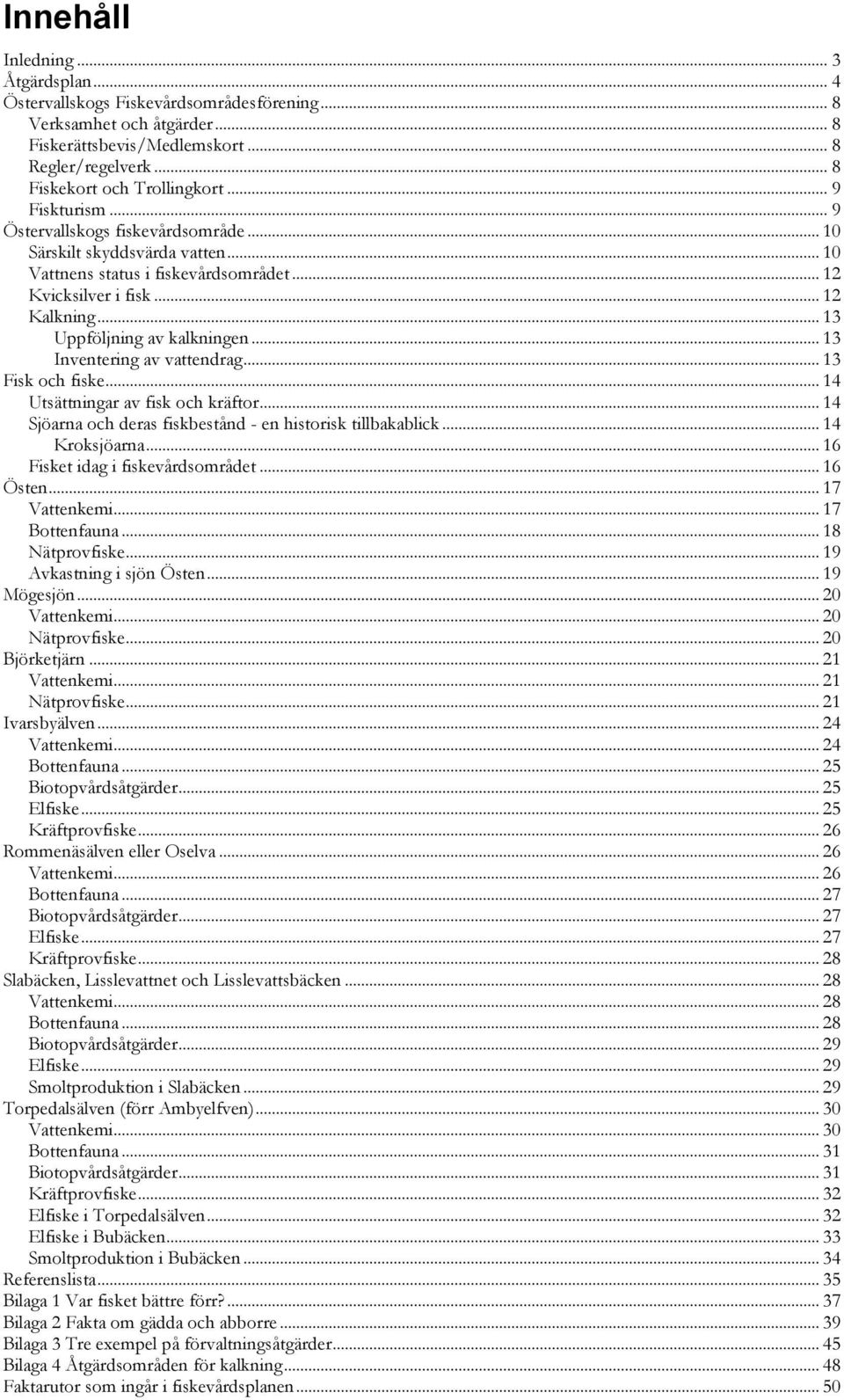 Innehåll

Inledning ... 3
Åtgärdsplan ... 4
Östervallskogs Fiskevårdsområdesförening ... 8
Verksamhet och åtgärder ... 8
Fiskerättsbevis/Medlemskort ... 8
Regler/regelverk ... 8
Fiskekort och Trollingkort ... 9
Fiskturism ... 9
Östervallskogs fiskevårdsområde ... 10
Särskilt skyddsvärda vatten ... 10
Vattnens status i fiskevårdsområdet ... 12
Kvicksilver i fisk ... 12
Kalkning ... 13
Uppföljning av kalkningen ... 13
Inventering av vattendrag ... 13
Fisk och fiske ... 14
Utsättningar av fisk och kräftor ... 14
Sjöarna och deras fiskbestånd - en historisk tillbakablick ... 14
Kroksjöarna ... 16
Fisket idag i fiskevårdsområdet ... 16
Östen ... 17
Vattenkemi ... 17
Bottenfauna ... 18
Nätprovfiske ... 19
Avkastning i sjön Östen ... 19
Mögesjön ... 20
Vattenkemi ... 20
Nätprovfiske ... 20
Björketjärn ... 21
Vattenkemi ... 21
Nätprovfiske ... 21
Ivarsbyälven ... 24
Vattenkemi ... 24
Bottenfauna ... 25
Biotopvårdsåtgärder ... 25
Elfiske ... 25
Kräftprovfiske ... 26
Rommenäsälven eller Oselva ... 26
Vattenkemi ... 26
Bottenfauna ... 27
Biotopvårdsåtgärder ... 27
Elfiske ... 27
Kräftprovfiske ... 28
Slabäcken, Lisslevattnet och Lisslevattsbäcken ... 28
Vattenkemi ... 28
Bottenfauna ... 28
Biotopvårdsåtgärder ... 29
Elfiske ... 29
Smoltproduktion i Slabäcken ... 29
Torpedalsälven (förr Ambyelfven) ... 30
Vattenkemi ... 30
Bottenfauna ... 31
Biotopvårdsåtgärder ... 31
Kräftprovfiske ... 32
Elfiske i Torpedalsälven ... 32
Elfiske i Bubäcken ... 33
Smoltproduktion i Bubäcken ... 34
Referenslista ... 35
Bilaga 1 Var fisket bättre förr? ... 37
Bilaga 2 Fakta om gädda och abborre ... 39
Bilaga 3 Tre exempel på förvaltningsåtgärder ... 45
Bilaga 4 Åtgärdsområden för kalkning ... 48
Faktarutor som ingår i fiskevårdsplanen ... 50